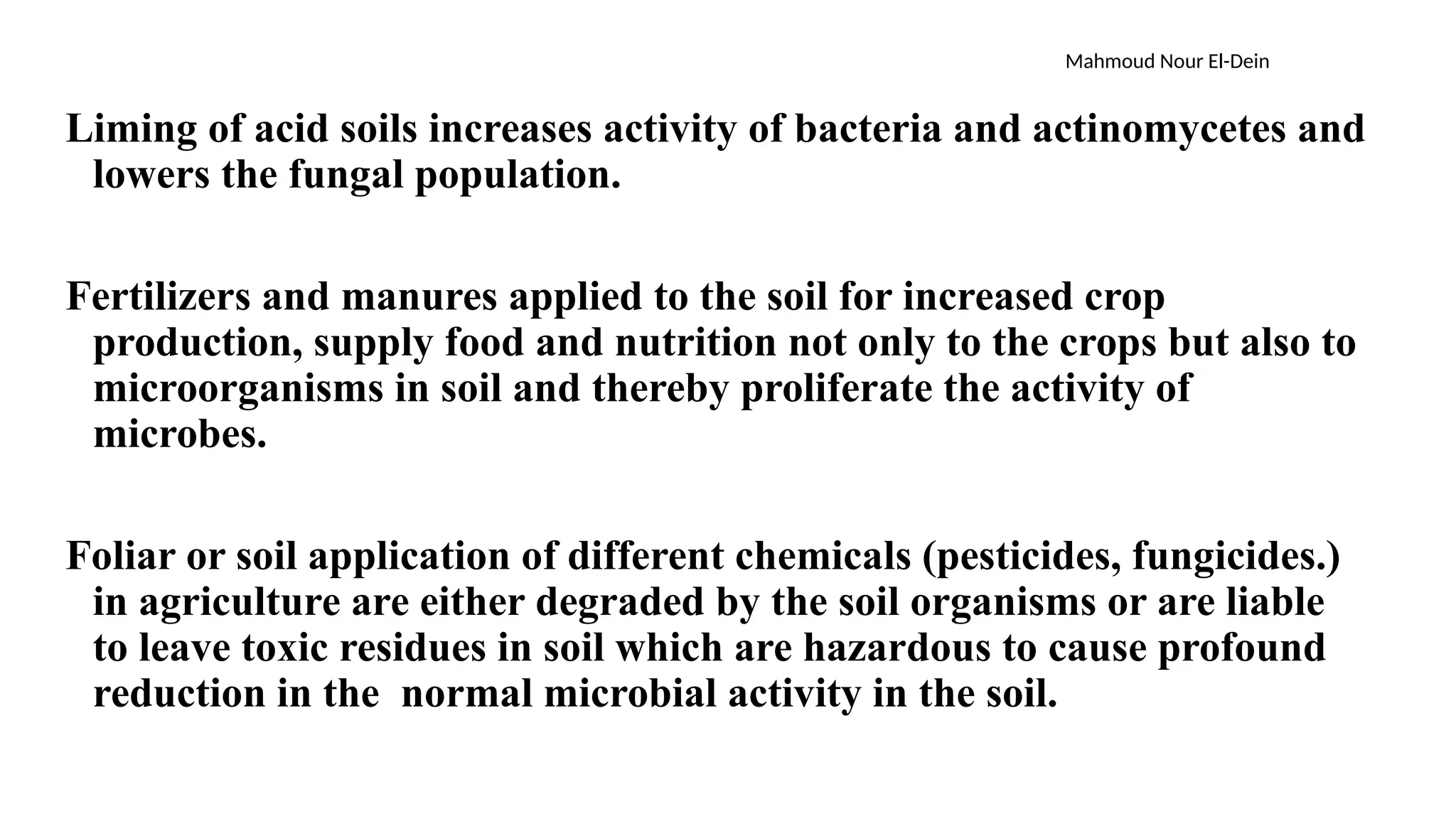 Mahmoud Nour El-Dein

Liming of acid soils increases activity of bacteria and actinomycetes and lowers the fungal population.

Fertilizers and manures applied to the soil for increased crop production, supply food and nutrition not only to the crops but also to microorganisms in soil and thereby proliferate the activity of microbes.

Foliar or soil application of different chemicals (pesticides, fungicides.) in agriculture are either degraded by the soil organisms or are liable to leave toxic residues in soil which are hazardous to cause profound reduction in the normal microbial activity in the soil.